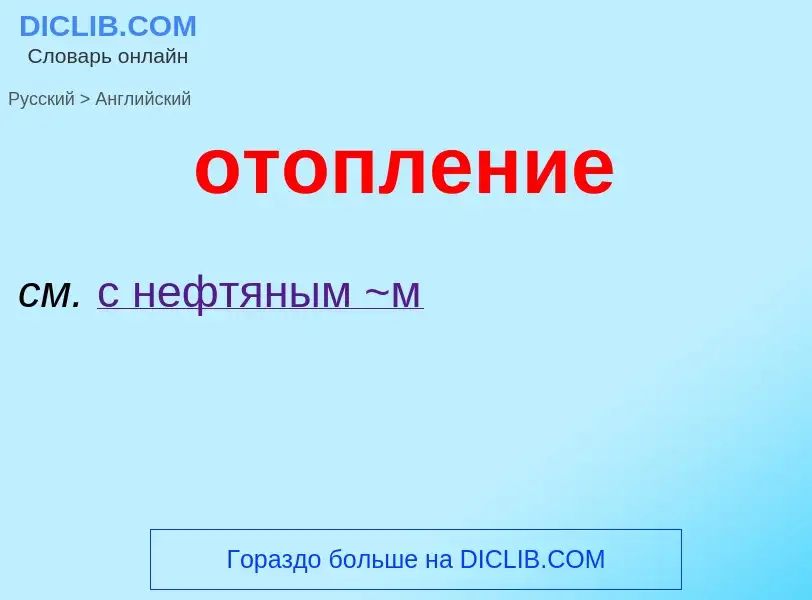 DICLIB.COM
Словарь онлайн

Русский > Английский

отопление

см. с нефтяным ~м

Гораздо больше на DICLIB.COM